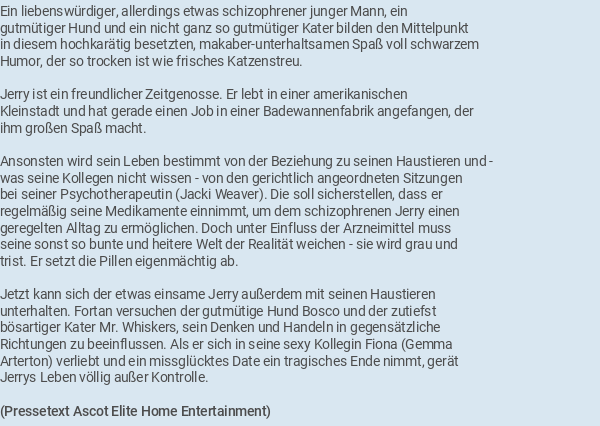 Ein liebenswürdiger, allerdings etwas schizophrener junger Mann, ein gutmütiger Hund und ein nicht ganz so gutmütiger Kater bilden den Mittelpunkt in diesem hochkarätig besetzten, makaber-unterhaltsamen Spaß voll schwarzem Humor, der so trocken ist wie frisches Katzenstreu.

Jerry ist ein freundlicher Zeitgenosse. Er lebt in einer amerikanischen Kleinstadt und hat gerade einen Job in einer Badewannenfabrik angefangen, der ihm großen Spaß macht.

Ansonsten wird sein Leben bestimmt von der Beziehung zu seinen Haustieren und - was seine Kollegen nicht wissen - von den gerichtlich angeordneten Sitzungen bei seiner Psychotherapeutin (Jacki Weaver). Die soll sicherstellen, dass er regelmäßig seine Medikamente einnimmt, um dem schizophrenen Jerry einen geregelten Alltag zu ermöglichen. Doch unter Einfluss der Arzneimittel muss seine sonst so bunte und heitere Welt der Realität weichen - sie wird grau und trist. Er setzt die Pillen eigenmächtig ab.

Jetzt kann sich der etwas einsame Jerry außerdem mit seinen Haustieren unterhalten. Fortan versuchen der gutmütige Hund Bosco und der zutiefst bösartiger Kater Mr. Whiskers, sein Denken und Handeln in gegensätzliche Richtungen zu beeinflussen. Als er sich in seine sexy Kollegin Fiona (Gemma Arterton) verliebt und ein missglücktes Date ein tragisches Ende nimmt, gerät Jerrys Leben völlig außer Kontrolle.

(Pressetext Ascot Elite Home Entertainment)